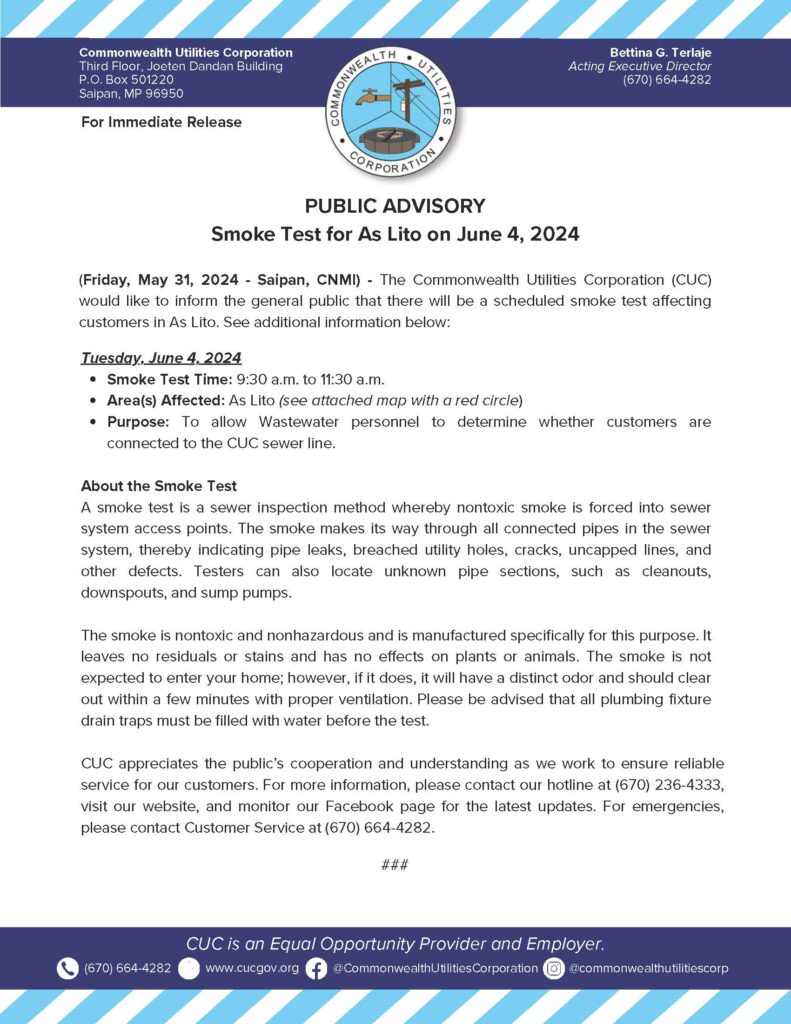 Commonwealth Utilities Corporation
Third Floor, Joeten Dandan Building
P.O. Box 501220
Saipan, MP 96950

COMMONWEALTH UTILITIES CORPORATION

Bettina G. Terlaje
Acting Executive Director
(670) 664-4282

For Immediate Release

PUBLIC ADVISORY
Smoke Test for As Lito on June 4, 2024

(Friday, May 31, 2024 - Saipan, CNMI) - The Commonwealth Utilities Corporation (CUC) would like to inform the general public that there will be a scheduled smoke test affecting customers in As Lito. See additional information below:

Tuesday, June 4, 2024
• Smoke Test Time: 9:30 a.m. to 11:30 a.m.
• Area(s) Affected: As Lito (see attached map with a red circle)
• Purpose: To allow Wastewater personnel to determine whether customers are connected to the CUC sewer line.

About the Smoke Test
A smoke test is a sewer inspection method whereby nontoxic smoke is forced into sewer system access points. The smoke makes its way through all connected pipes in the sewer system, thereby indicating pipe leaks, breached utility holes, cracks, uncapped lines, and other defects. Testers can also locate unknown pipe sections, such as cleanouts, downspouts, and sump pumps.

The smoke is nontoxic and nonhazardous and is manufactured specifically for this purpose. It leaves no residuals or stains and has no effects on plants or animals. The smoke is not expected to enter your home; however, if it does, it will have a distinct odor and should clear out within a few minutes with proper ventilation. Please be advised that all plumbing fixture drain traps must be filled with water before the test.

CUC appreciates the public's cooperation and understanding as we work to ensure reliable service for our customers. For more information, please contact our hotline at (670) 236-4333, visit our website, and monitor our Facebook page for the latest updates. For emergencies, please contact Customer Service at (670) 664-4282.

###

CUC is an Equal Opportunity Provider and Employer.
(670) 664-4282 www.cucgov.org @CommonwealthUtilitiesCorporation @commonwealthutilitiescorp